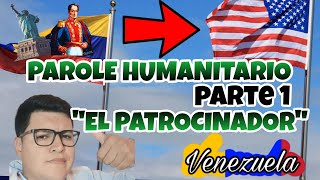 PAROLE HUMANITARIO
PARTe 1
"EL PATROCINADOR"

Venezuela